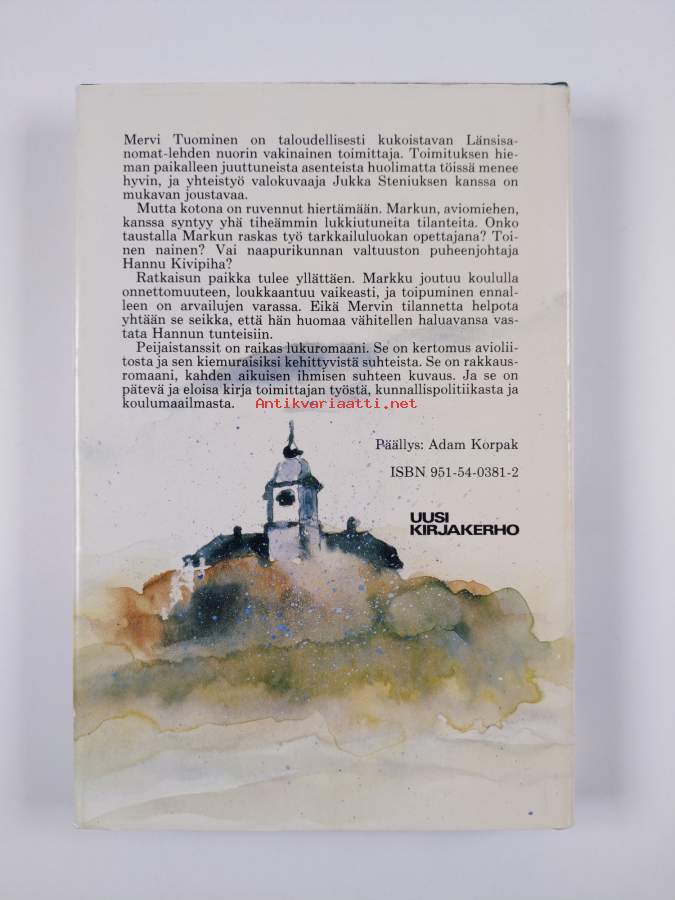 Mervi Tuominen on taloudellisesti kukoistavan Länsisanomat-lehden nuorin vakinainen toimittaja. Toimituksen hieman paikalleen juuttuneista asenteista huolimatta töissä menee hyvin, ja yhteistyö valokuvaaja Jukka Steniuksen kanssa on mukavan joustavaa.

Mutta kotona on ruvennut hiertämään. Markun, aviomiehen, kanssa syntyy yhä tiheämmin lukkiutuneita tilanteita. Onko taustalla Markun raskas työ tarkkailuluokan opettajana? Toinen nainen? Vai naapurikunnan valtuuston puheenjohtaja Hannu Kivipiha?

Ratkaisun paikka tulee yllättäen. Markku joutuu koululla onnettomuuteen, loukkaantuu vaikeasti, ja toipuminen ennalleen on arvailujen varassa. Eikä Mervin tilannetta helpota yhtään se seikka, että hän huomaa vähitellen haluavansa vastata Hannun tunteisiin.

Peijaistanssit on raikas lukuromaani. Se on kertomus avioliitosta ja sen kiemuraisiksi kehittyvistä suhteista. Se on rakkausromaani, kahden aikuisen ihmisen suhteen kuvaus. Ja se on pätevä ja eloisa kirja toimittajan työstä, kunnallispolitiikasta ja koulumaailmasta. Antikvariaatti.net

Päällys: Adam Korpak

ISBN 951-54-0381-2

UUSI KIRJAKERHO